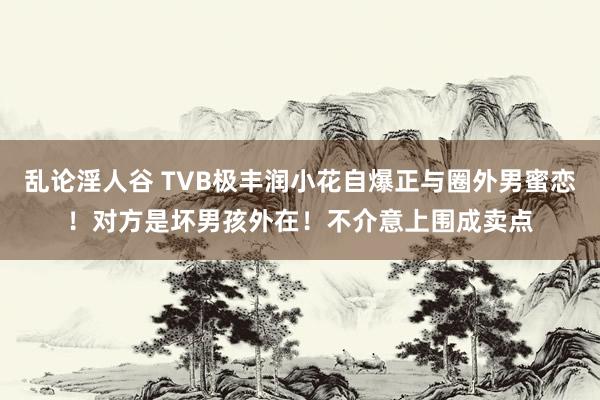 乱论淫人谷 TVB极丰润小花自爆正与圈外男蜜恋！对方是坏男孩外在！不介意上围成卖点